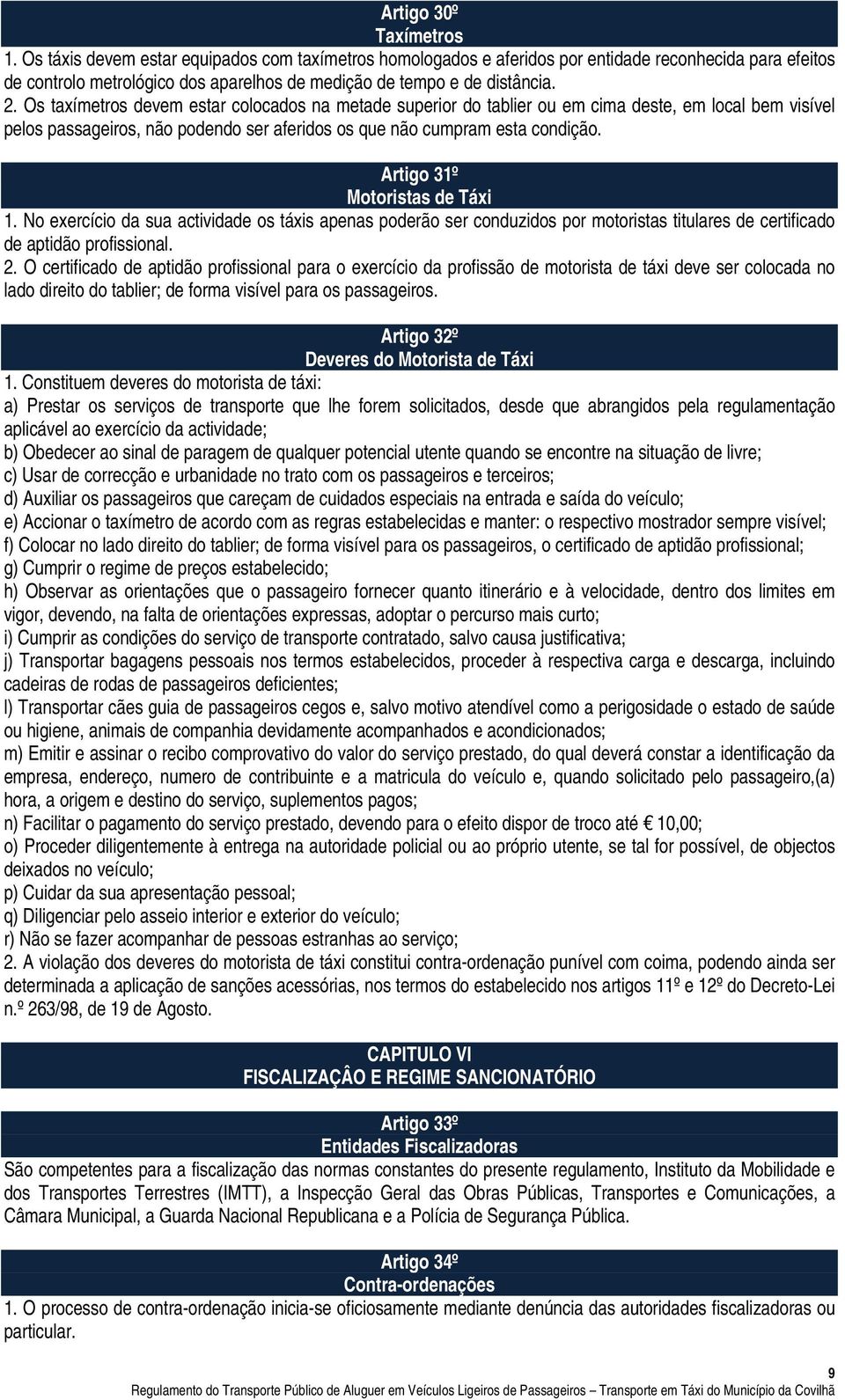 Artigo 30º
Taxímetros
1. Os táxis devem estar equipados com taxímetros homologados e aferidos por entidade reconhecida para efeitos de controlo metrológico dos aparelhos de medição de tempo e de distância.
2. Os taxímetros devem estar colocados na metade superior do tablier ou em cima deste, em local bem visível pelos passageiros, não podendo ser aferidos os que não cumpram esta condição.

Artigo 31º
Motoristas de Táxi
1. No exercício da sua actividade os táxis apenas poderão ser conduzidos por motoristas titulares de certificado de aptidão profissional.
2. O certificado de aptidão profissional para o exercício da profissão de motorista de táxi deve ser colocada no lado direito do tablier; de forma visível para os passageiros.

Artigo 32º
Deveres do Motorista de Táxi
1. Constituem deveres do motorista de táxi:
a) Prestar os serviços de transporte que lhe forem solicitados, desde que abrangidos pela regulamentação aplicável ao exercício da actividade;
b) Obedecer ao sinal de paragem de qualquer potencial utente quando se encontre na situação de livre;
c) Usar de correcção e urbanidade no trato com os passageiros e terceiros;
d) Auxiliar os passageiros que careçam de cuidados especiais na entrada e saída do veículo;
e) Accionar o taxímetro de acordo com as regras estabelecidas e manter: o respectivo mostrador sempre visível;
f) Colocar no lado direito do tablier; de forma visível para os passageiros, o certificado de aptidão profissional;
g) Cumprir o regime de preços estabelecido;
h) Observar as orientações que o passageiro fornecer quanto itinerário e à velocidade, dentro dos limites em vigor, devendo, na falta de orientações expressas, adoptar o percurso mais curto;
i) Cumprir as condições do serviço de transporte contratado, salvo causa justificativa;
j) Transportar bagagens pessoais nos termos estabelecidos, proceder à respectiva carga e descarga, incluindo cadeiras de rodas de passageiros deficientes;
l) Transportar cães guia de passageiros cegos e, salvo motivo atendível como a perigosidade o estado de saúde ou higiene, animais de companhia devidamente acompanhados e acondicionados;
m) Emitir e assinar o recibo comprovativo do valor do serviço prestado, do qual deverá constar a identificação da empresa, endereço, numero de contribuinte e a matricula do veículo e, quando solicitado pelo passageiro,(a) hora, a origem e destino do serviço, suplementos pagos;
n) Facilitar o pagamento do serviço prestado, devendo para o efeito dispor de troco até € 10,00;
o) Proceder diligentemente à entrega na autoridade policial ou ao próprio utente, se tal for possível, de objectos deixados no veículo;
p) Cuidar da sua apresentação pessoal;
q) Diligenciar pelo asseio interior e exterior do veículo;
r) Não se fazer acompanhar de pessoas estranhas ao serviço;
2. A violação dos deveres do motorista de táxi constitui contra-ordenação punível com coima, podendo ainda ser determinada a aplicação de sanções acessórias, nos termos do estabelecido nos artigos 11º e 12º do Decreto-Lei n.º 263/98, de 19 de Agosto.

CAPITULO VI
FISCALIZAÇÂO E REGIME SANCIONATÓRIO

Artigo 33º
Entidades Fiscalizadoras
São competentes para a fiscalização das normas constantes do presente regulamento, Instituto da Mobilidade e dos Transportes Terrestres (IMTT), a Inspecção Geral das Obras Públicas, Transportes e Comunicações, a Câmara Municipal, a Guarda Nacional Republicana e a Polícia de Segurança Pública.

Artigo 34º
Contra-ordenações
1. O processo de contra-ordenação inicia-se oficiosamente mediante denúncia das autoridades fiscalizadoras ou particular.

9
Regulamento do Transporte Público de Aluguer em Veículos Ligeiros de Passageiros – Transporte em Táxi do Município da Covilhã